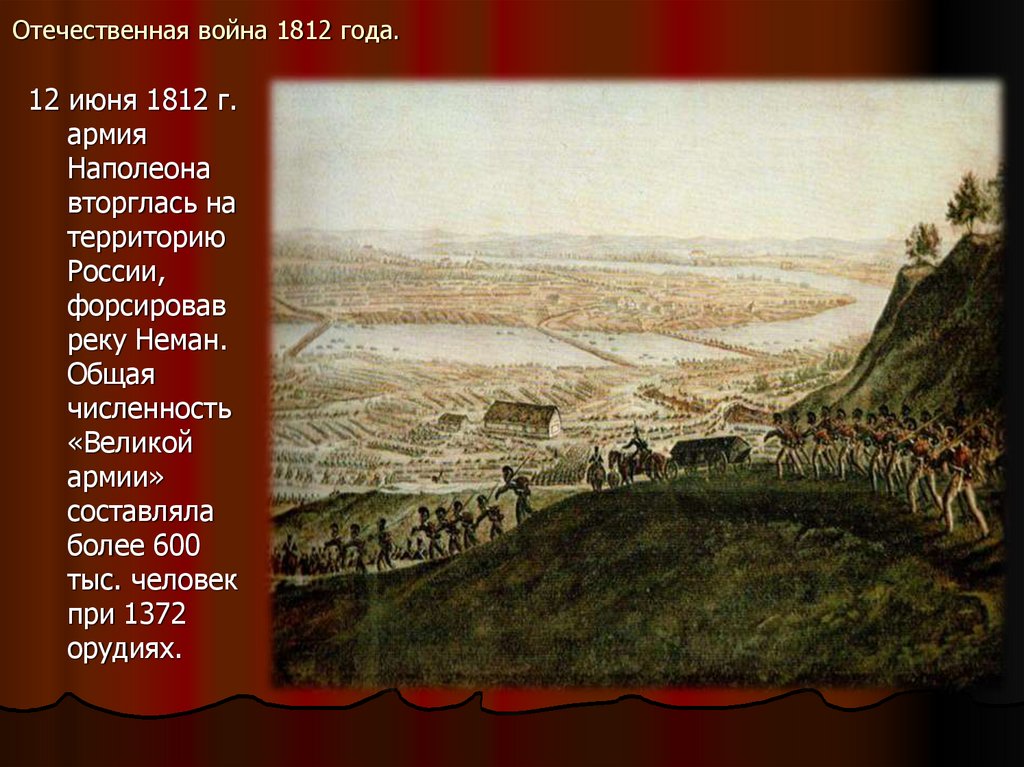 Отечественная война 1812 года.

12 июня 1812 г. армия Наполеона вторглась на территорию России, форсировав реку Неман. Общая численность «Великой армии» составляла более 600 тыс. человек при 1372 орудиях.